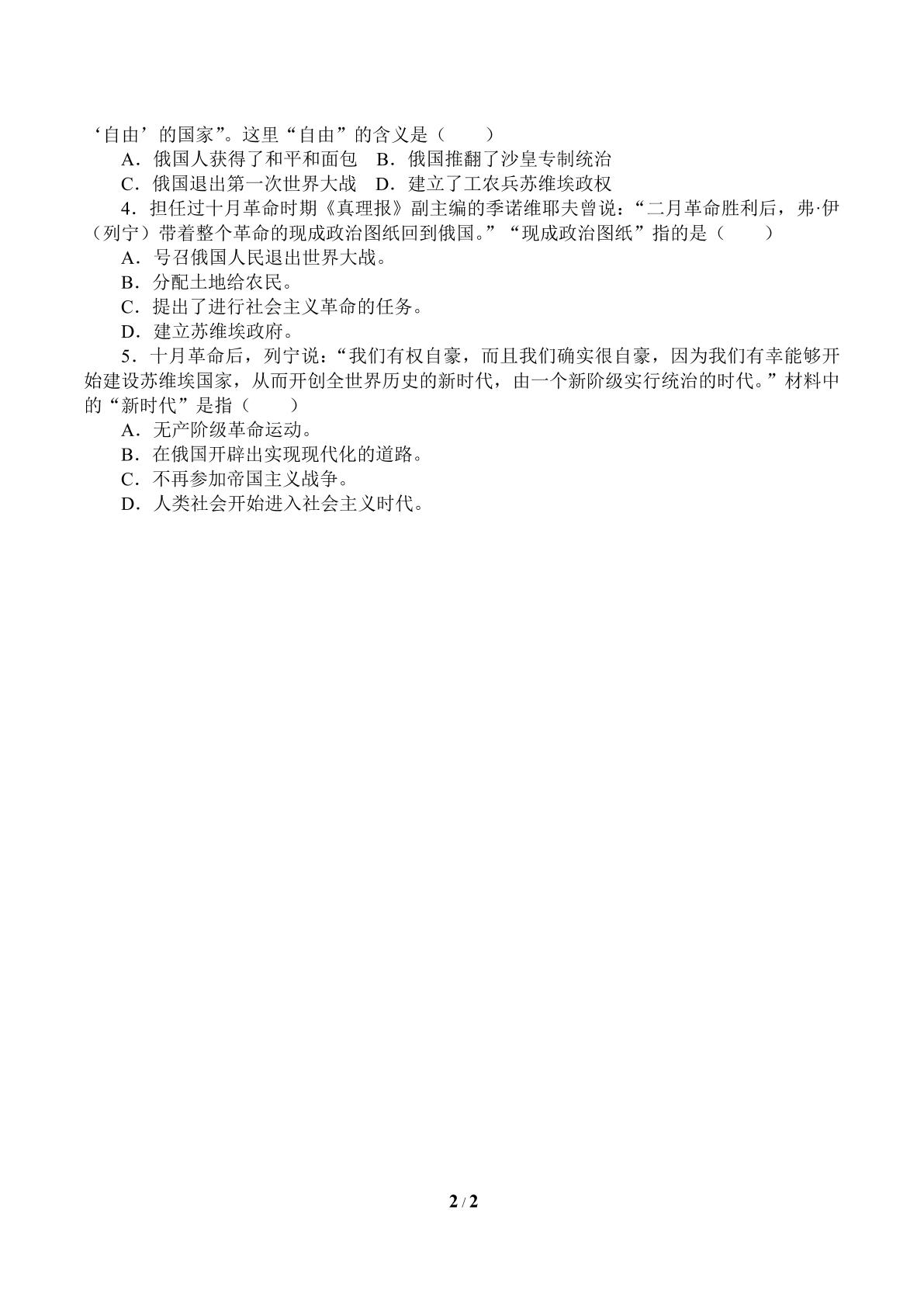 ‘自由’的国家”。这里“自由”的含义是（　　）

A．俄国人获得了和平和面包　B．俄国推翻了沙皇专制统治

C．俄国退出第一次世界大战　D．建立了工农兵苏维埃政权

4．担任过十月革命时期《真理报》副主编的季诺维耶夫曾说：“二月革命胜利后，弗·伊（列宁）带着整个革命的现成政治图纸回到俄国。”“现成政治图纸”指的是（　　）

A．号召俄国人民退出世界大战。

B．分配土地给农民。

C．提出了进行社会主义革命的任务。

D．建立苏维埃政府。

5．十月革命后，列宁说：“我们有权自豪，而且我们确实很自豪，因为我们有幸能够开始建设苏维埃国家，从而开创全世界历史的新时代，由一个新阶级实行统治的时代。”材料中的“新时代”是指（　　）

A．无产阶级革命运动。

B．在俄国开辟出实现现代化的道路。

C．不再参加帝国主义战争。

D．人类社会开始进入社会主义时代。

2 / 2